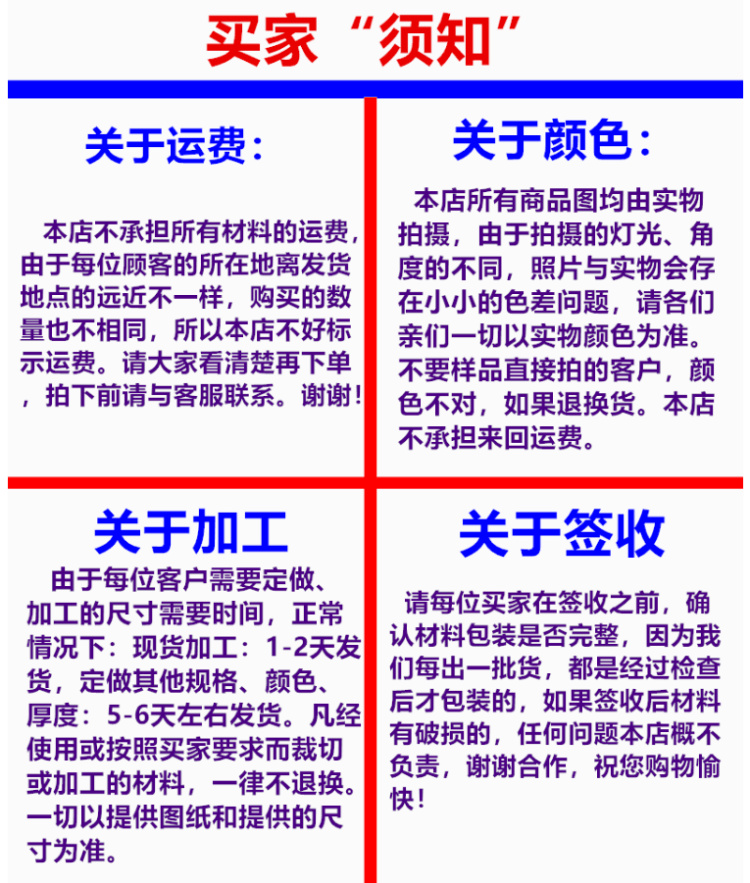 买家“须知”

关于运费:

本店不承担所有材料的运费，由于每位顾客的所在地离发货地点的远近不一样，购买的数量也不相同，所以本店不好标示运费。请大家看清楚再下单，拍下前请与客服联系。谢谢!

关于颜色:

本店所有商品图均由实物拍摄，由于拍摄的灯光、角度的不同，照片与实物会存在小小的色差问题，请各们亲们一切以实物颜色为准。不要样品直接拍的客户，颜色不对，如果退换货。本店不承担来回运费。

关于加工

由于每位客户需要定做、加工的尺寸需要时间，正常情况下:现货加工:1-2天发货，定做其他规格、颜色、厚度:5-6天左右发货。凡经使用或按照买家要求而裁切或加工的材料，一律不退换。一切以提供图纸和提供的尺寸为准。

关于签收

请每位买家在签收之前，确认材料包装是否完整，因为我们每出一批货，都是经过检查后才包装的，如果签收后材料有破损的，任何问题本店概不负责，谢谢合作，祝您购物愉快!